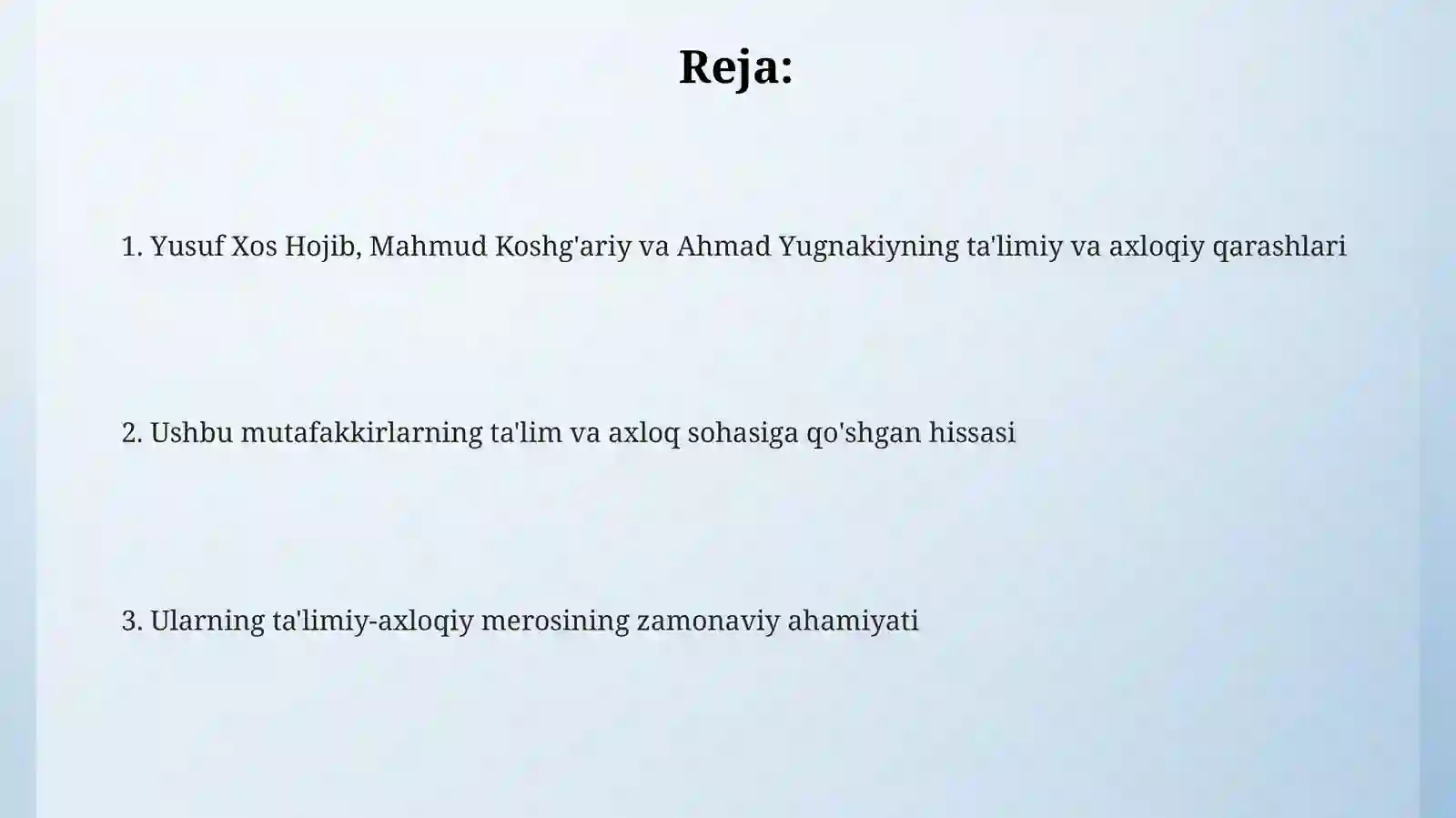 Reja:

1. Yusuf Xos Hojib, Mahmud Koshg'ariy va Ahmad Yugnakiyning ta'limiy va axloqiy qarashlari

2. Ushbu mutafakkirlarning ta'lim va axloq sohasiga qo'shgan hissasi

3. Ularning ta'limiy-axloqiy merosining zamonaviy ahamiyati